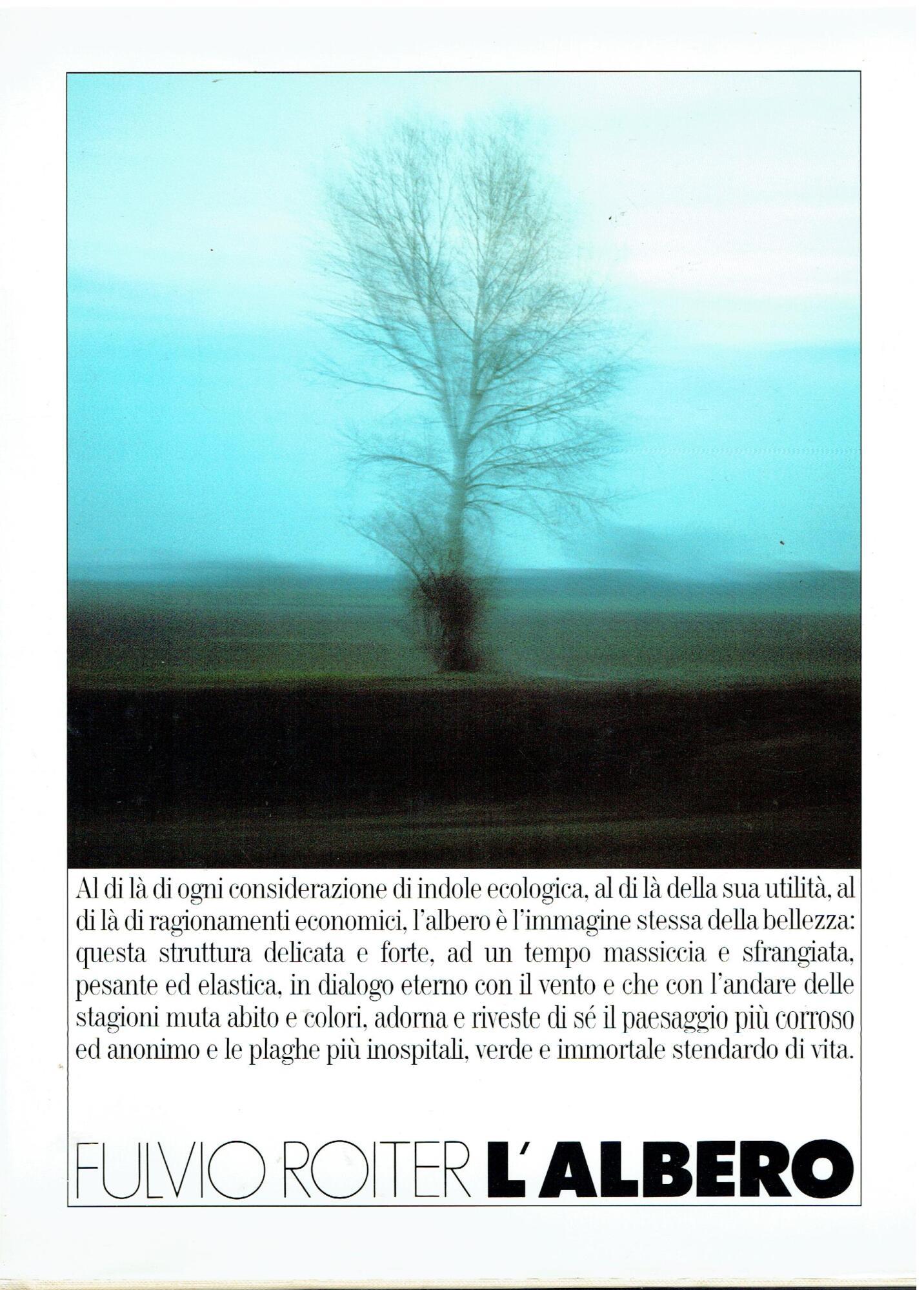 Al di là di ogni considerazione di indole ecologica, al di là della sua utilità, al di là di ragionamenti economici, l'albero è l'immagine stessa della bellezza: questa struttura delicata e forte, ad un tempo massiccia e sfrangiata, pesante ed elastica, in dialogo eterno con il vento e che con l'andare delle stagioni muta abito e colori, adorna e riveste di sé il paesaggio più corroso ed anonimo e le plaghe più inospitali, verde e immortale stendardo di vita.

FULVIO ROITER L'ALBERO